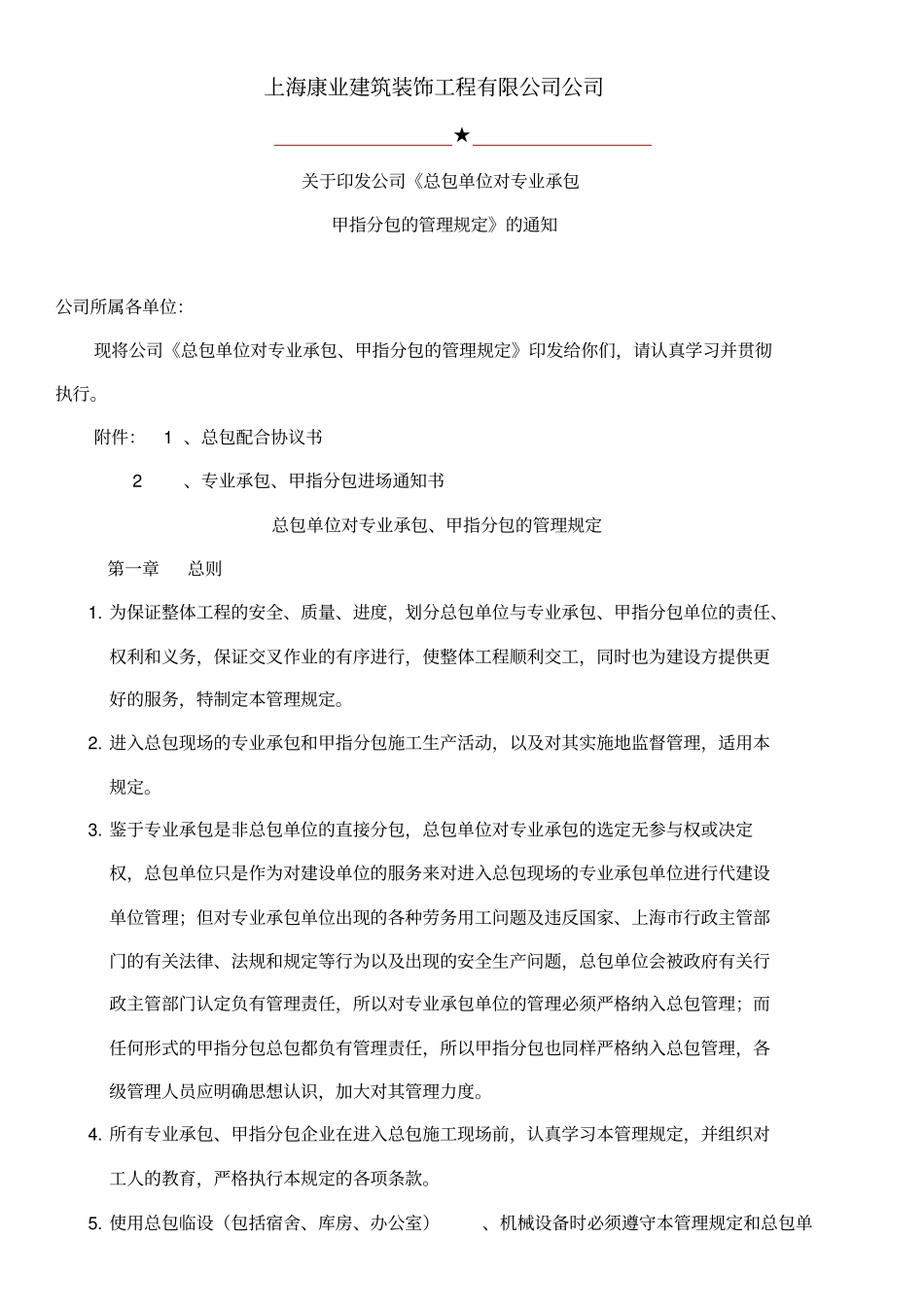 上海康业建筑装饰工程有限公司公司

★

关于印发公司《总包单位对专业承包

甲指分包的管理规定》的通知

公司所属各单位:

现将公司《总包单位对专业承包、甲指分包的管理规定》印发给你们，请认真学习并贯彻执行。

附件: 1 、总包配合协议书

2 、专业承包、甲指分包进场通知书

总包单位对专业承包、甲指分包的管理规定

第一章 总则

1. 为保证整体工程的安全、质量、进度，划分总包单位与专业承包、甲指分包单位的责任、权利和义务，保证交叉作业的有序进行，使整体工程顺利交工，同时也为建设方提供更好的服务，特制定本管理规定。

2. 进入总包现场的专业承包和甲指分包施工生产活动，以及对其实施地监督管理，适用本规定。

3. 鉴于专业承包是非总包单位的直接分包，总包单位对专业承包的选定无参与权或决定权，总包单位只是作为对建设单位的服务来对进入总包现场的专业承包单位进行代建设单位管理；但对专业承包单位出现的各种劳务用工问题及违反国家、上海市行政主管部门的有关法律、法规和规定等行为以及出现的安全生产问题，总包单位会被政府有关行政主管部门认定负有管理责任，所以对专业承包单位的管理必须严格纳入总包管理；而任何形式的甲指分包总包都负有管理责任，所以甲指分包也同样严格纳入总包管理，各级管理人员应明确思想认识，加大对其管理力度。

4. 所有专业承包、甲指分包企业在进入总包施工现场前，认真学习本管理规定，并组织对工人的教育，严格执行本规定的各项条款。

5. 使用总包临设（包括宿舍、库房、办公室） 、机械设备时必须遵守本管理规定和总包单